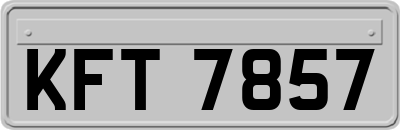 KFT 7857